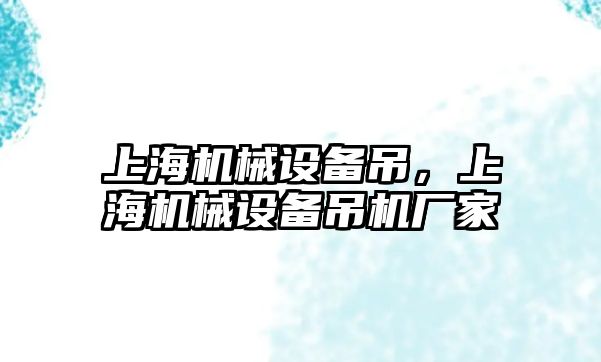 上海机械设备吊，上海机械设备吊机厂家